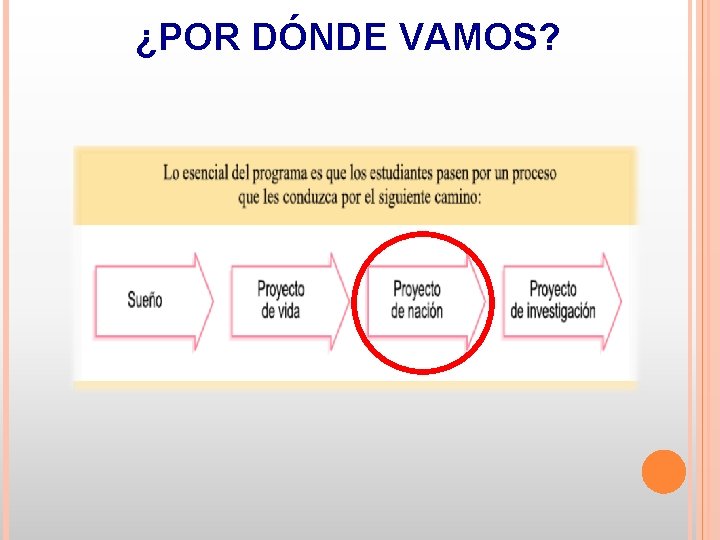 ¿POR DÓNDE VAMOS?

Lo esencial del programa es que los estudiantes pasen por un proceso que les conduzca por el siguiente camino:

Sueño

Proyecto
de vida

Proyecto
de nación

Proyecto
de investigación